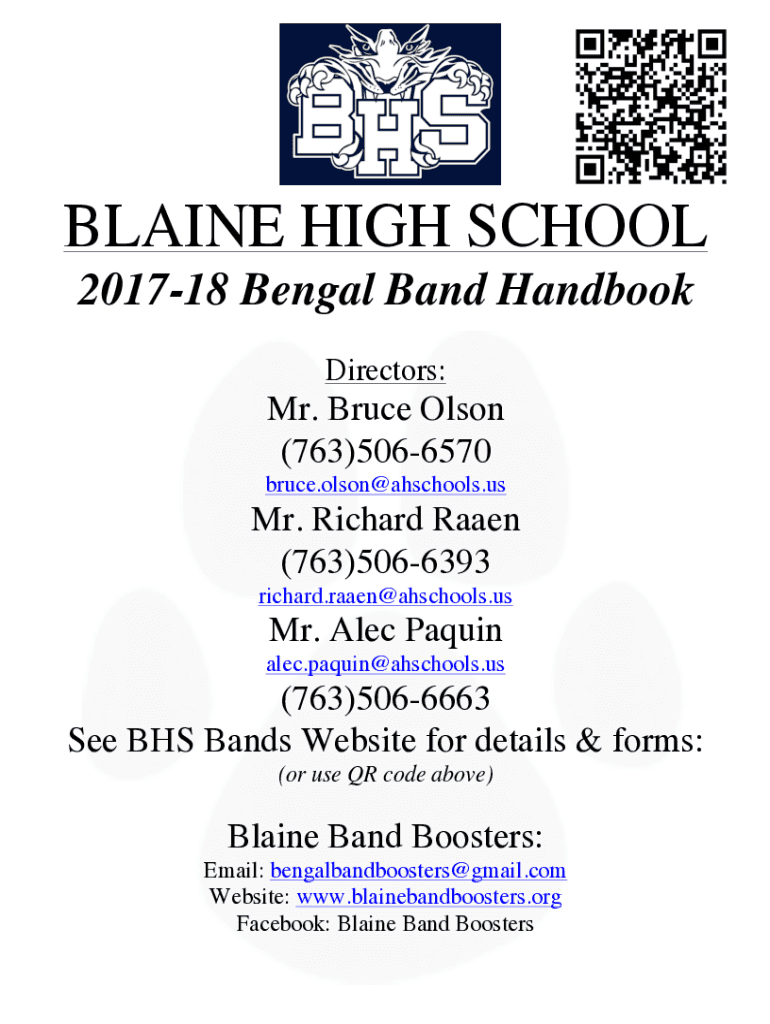 BHS

BLAINE HIGH SCHOOL

2017-18 Bengal Band Handbook

Directors:

Mr. Bruce Olson
(763)506-6570
bruce.olson@ahschools.us

Mr. Richard Raaen
(763)506-6393
richard.raaen@ahschools.us

Mr. Alec Paquin
alec.paquin@ahschools.us
(763)506-6663

See BHS Bands Website for details & forms:
(or use QR code above)

Blaine Band Boosters:
Email: bengalbandboosters@gmail.com
Website: www.blainebandboosters.org
Facebook: Blaine Band Boosters